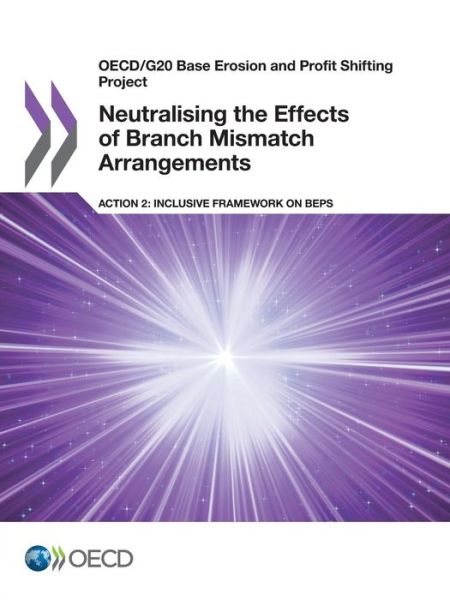 OECD/G20 Base Erosion and Profit Shifting Project

Neutralising the Effects of Branch Mismatch Arrangements

ACTION 2: INCLUSIVE FRAMEWORK ON BEPS

OECD